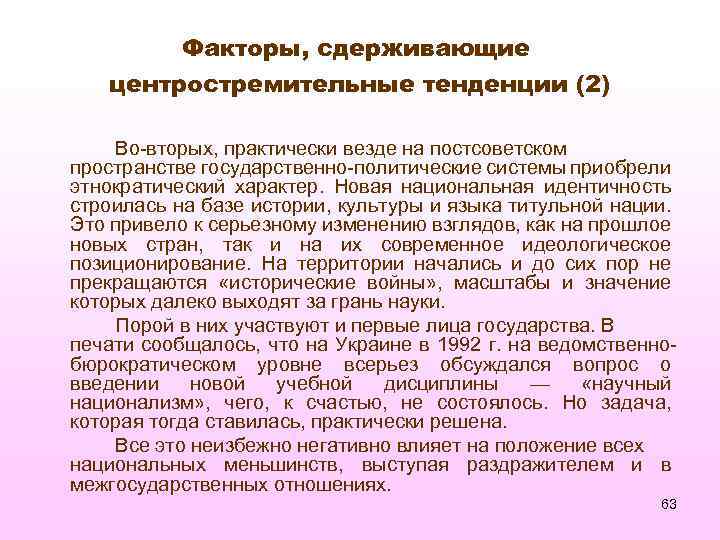 Факторы, сдерживающие центростремительные тенденции (2)

Во-вторых, практически везде на постсоветском пространстве государственно-политические системы приобрели этнократический характер. Новая национальная идентичность строилась на базе истории, культуры и языка титульной нации. Это привело к серьезному изменению взглядов, как на прошлое новых стран, так и на их современное идеологическое позиционирование. На территории начались и до сих пор не прекращаются «исторические войны», масштабы и значение которых далеко выходят за грань науки.

Порой в них участвуют и первые лица государства. В печати сообщалось, что на Украине в 1992 г. на ведомственно-бюрократическом уровне всерьез обсуждался вопрос о введении новой учебной дисциплины — «научный национализм», чего, к счастью, не состоялось. Но задача, которая тогда ставилась, практически решена.

Все это неизбежно негативно влияет на положение всех национальных меньшинств, выступая раздражителем и в межгосударственных отношениях.

63